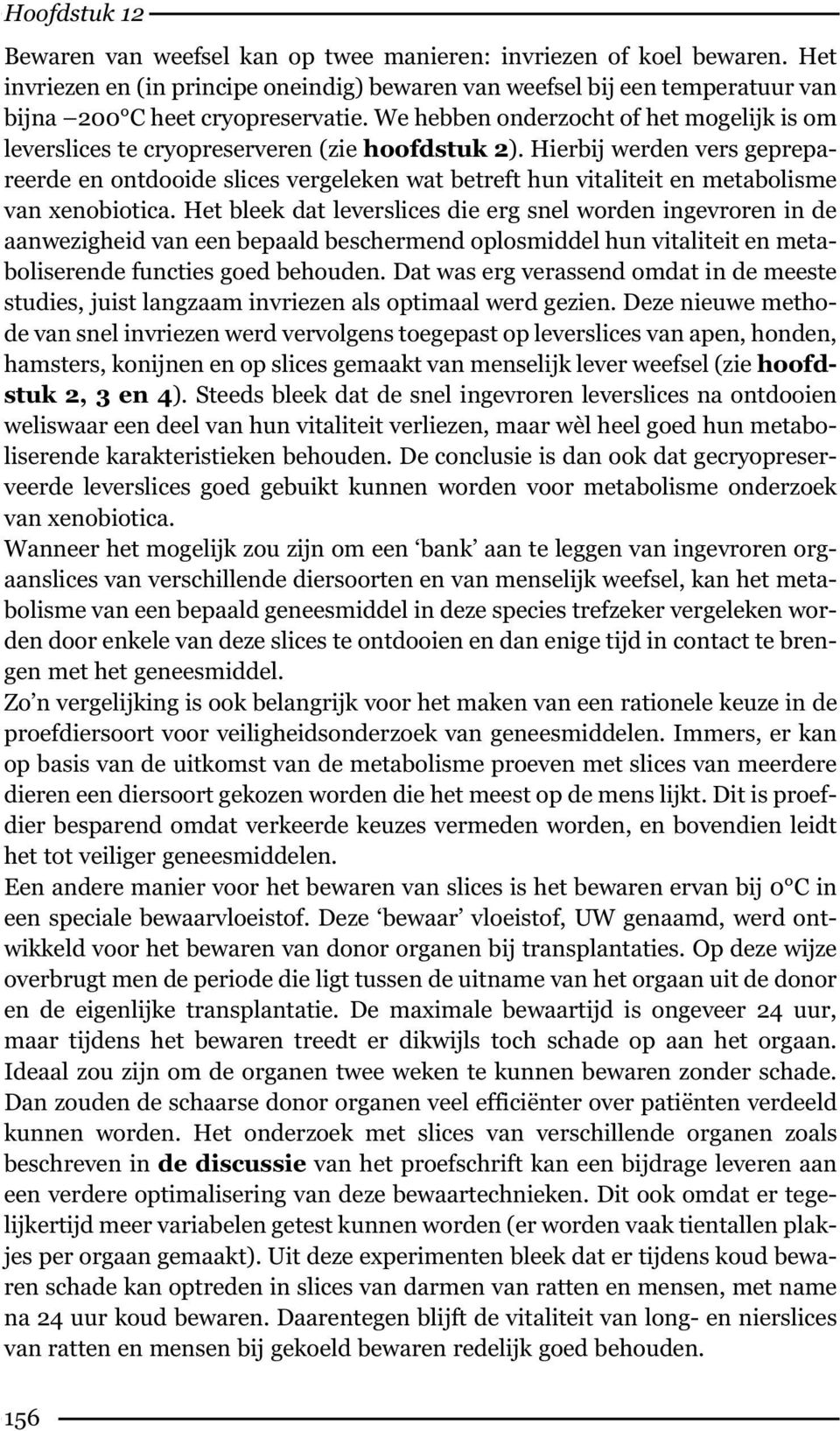 Hoofdstuk 12

Bewaren van weefsel kan op twee manieren: invriezen of koel bewaren. Het invriezen en (in principe oneindig) bewaren van weefsel bij een temperatuur van bijna –200°C heet cryopreservatie. We hebben onderzocht of het mogelijk is om leverslices te cryopreserveren (zie hoofdstuk 2). Hierbij werden vers geprepareerde en ontdooide slices vergeleken wat betreft hun vitaliteit en metabolisme van xenobiotica. Het bleek dat leverslices die erg snel worden ingevroren in de aanwezigheid van een bepaald beschermend oplosmiddel hun vitaliteit en metaboliserende functies goed behouden. Dat was erg verassend omdat in de meeste studies, juist langzaam invriezen als optimaal werd gezien. Deze nieuwe methode van snel invriezen werd vervolgens toegepast op leverslices van apen, honden, hamsters, konijnen en op slices gemaakt van menselijk lever weefsel (zie hoofdstuk 2, 3 en 4). Steeds bleek dat de snel ingevroren leverslices na ontdooien weliswaar een deel van hun vitaliteit verliezen, maar wèl heel goed hun metaboliserende karakteristieken behouden. De conclusie is dan ook dat gecryopreserveerde leverslices goed gebuikt kunnen worden voor metabolisme onderzoek van xenobiotica.
Wanneer het mogelijk zou zijn om een ‘bank’ aan te leggen van ingevroren orgaanslices van verschillende diersoorten en van menselijk weefsel, kan het metabolisme van een bepaald geneesmiddel in deze species trefzeker vergeleken worden door enkele van deze slices te ontdooien en dan enige tijd in contact te brengen met het geneesmiddel.
Zo’n vergelijking is ook belangrijk voor het maken van een rationele keuze in de proefdiersoort voor veiligheidsonderzoek van geneesmiddelen. Immers, er kan op basis van de uitkomst van de metabolisme proeven met slices van meerdere dieren een diersoort gekozen worden die het meest op de mens lijkt. Dit is proefdier besparend omdat verkeerde keuzes vermeden worden, en bovendien leidt het tot veiliger geneesmiddelen.
Een andere manier voor het bewaren van slices is het bewaren ervan bij 0°C in een speciale bewaarvloeistof. Deze ‘bewaar’ vloeistof, UW genaamd, werd ontwikkeld voor het bewaren van donor organen bij transplantaties. Op deze wijze overbrugt men de periode die ligt tussen de uitname van het orgaan uit de donor en de eigenlijke transplantatie. De maximale bewaartijd is ongeveer 24 uur, maar tijdens het bewaren treedt er dikwijls toch schade op aan het orgaan. Ideaal zou zijn om de organen twee weken te kunnen bewaren zonder schade. Dan zouden de schaarse donor organen veel efficiënter over patiënten verdeeld kunnen worden. Het onderzoek met slices van verschillende organen zoals beschreven in de discussie van het proefschrift kan een bijdrage leveren aan een verdere optimalisering van deze bewaartechnieken. Dit ook omdat er tegelijkertijd meer variabelen getest kunnen worden (er worden vaak tientallen plakjes per orgaan gemaakt). Uit deze experimenten bleek dat er tijdens koud bewaren schade kan optreden in slices van darmen van ratten en mensen, met name na 24 uur koud bewaren. Daarentegen blijft de vitaliteit van long- en nierslices van ratten en mensen bij gekoeld bewaren redelijk goed behouden.

156